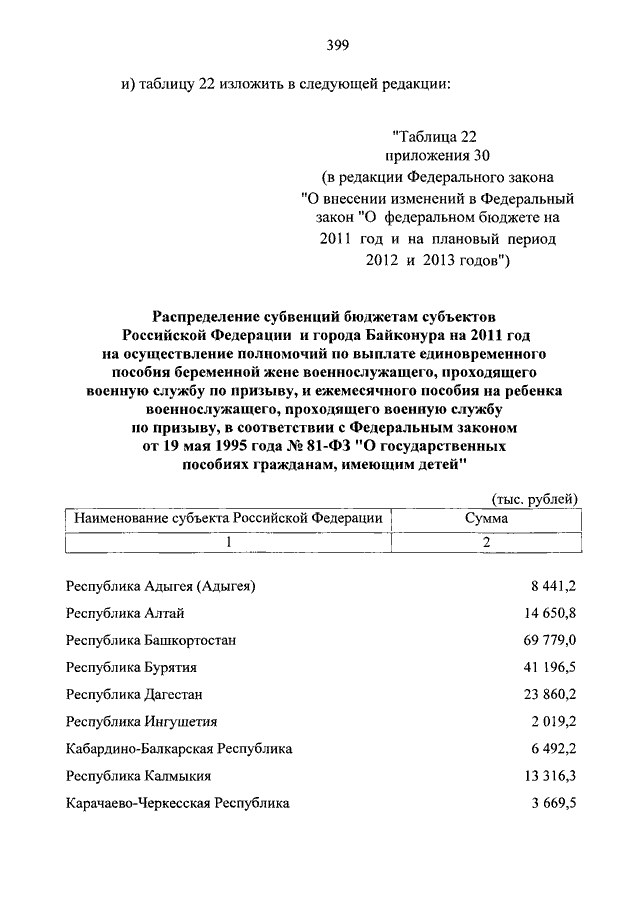 399

и) таблицу 22 изложить в следующей редакции:

"Таблица 22
приложения 30
(в редакции Федерального закона
"О внесении изменений в Федеральный закон "О федеральном бюджете на 2011 год и на плановый период 2012 и 2013 годов")

Распределение субвенций бюджетам субъектов Российской Федерации и города Байконура на 2011 год на осуществление полномочий по выплате единовременного пособия беременной жене военнослужащего, проходящего военную службу по призыву, и ежемесячного пособия на ребенка военнослужащего, проходящего военную службу по призыву, в соответствии с Федеральным законом от 19 мая 1995 года № 81-ФЗ "О государственных пособиях гражданам, имеющим детей"

(тыс. рублей)

| Наименование субъекта Российской Федерации | Сумма |
|---|---|
| 1 | 2 |
| Республика Адыгея (Адыгея) | 8 441,2 |
| Республика Алтай | 14 650,8 |
| Республика Башкортостан | 69 779,0 |
| Республика Бурятия | 41 196,5 |
| Республика Дагестан | 23 860,2 |
| Республика Ингушетия | 2 019,2 |
| Кабардино-Балкарская Республика | 6 492,2 |
| Республика Калмыкия | 13 316,3 |
| Карачаево-Черкесская Республика | 3 669,5 |